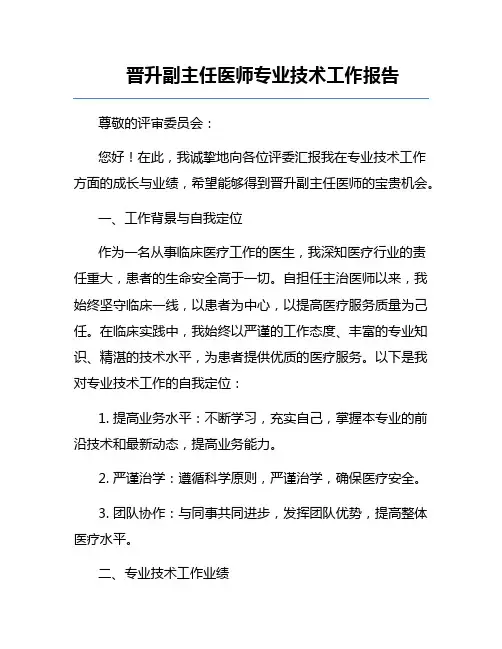 晋升副主任医师专业技术工作报告

尊敬的评审委员会：

您好！在此，我诚挚地向各位评委汇报我在专业技术工作方面的成长与业绩，希望能够得到晋升副主任医师的宝贵机会。

一、工作背景与自我定位

作为一名从事临床医疗工作的医生，我深知医疗行业的责任重大，患者的生命安全高于一切。自担任主治医师以来，我始终坚守临床一线，以患者为中心，以提高医疗服务质量为己任。在临床实践中，我始终以严谨的工作态度、丰富的专业知识、精湛的技术水平，为患者提供优质的医疗服务。以下是我对专业技术工作的自我定位：

1. 提高业务水平：不断学习，充实自己，掌握本专业的前沿技术和最新动态，提高业务能力。

2. 严谨治学：遵循科学原则，严谨治学，确保医疗安全。

3. 团队协作：与同事共同进步，发挥团队优势，提高整体医疗水平。

二、专业技术工作业绩